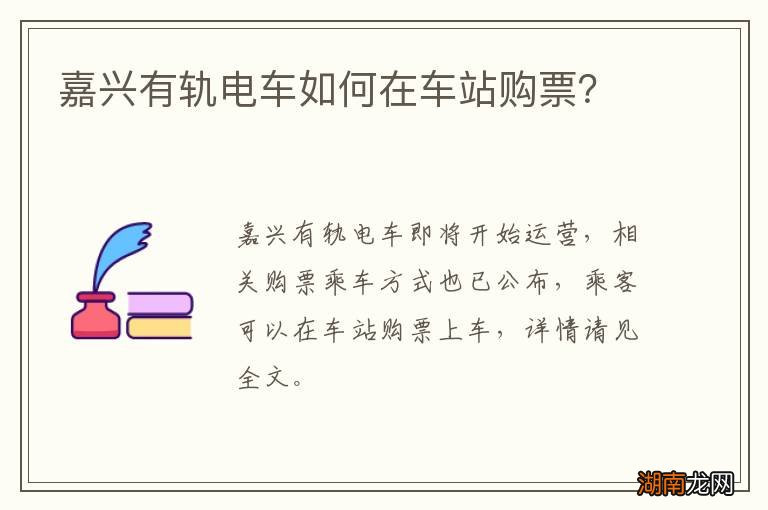 嘉兴有轨电车如何在车站购票?

嘉兴有轨电车即将开始运营，相关购票乘车方式也已公布，乘客可以在车站购票上车，详情请见全文。

湖南龙网